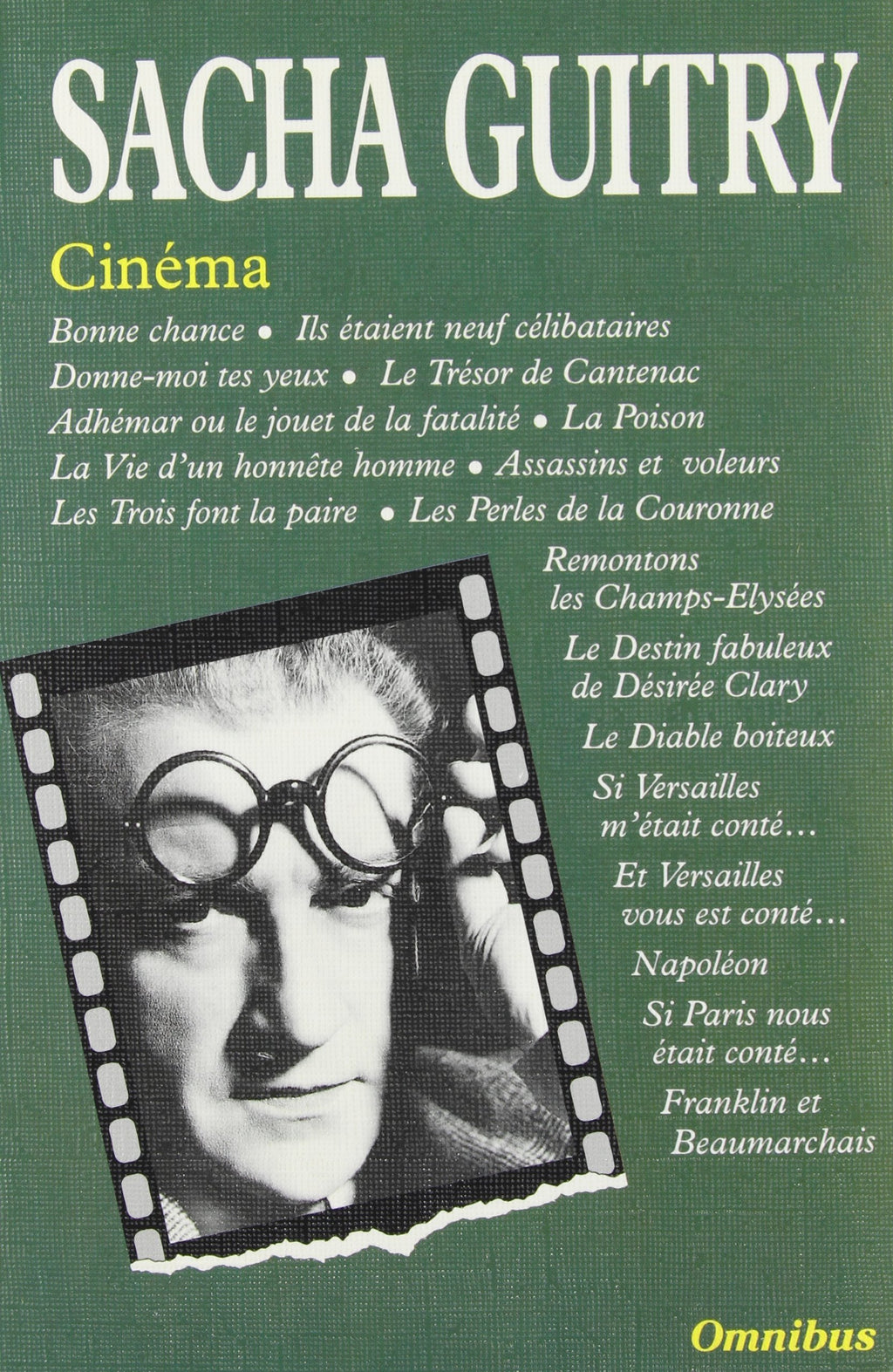 SACHA GUITRY

Cinéma

Bonne chance • Ils étaient neuf célibataires
Donne-moi tes yeux • Le Trésor de Cantenac
Adhémar ou le jouet de la fatalité • La Poison
La Vie d'un honnête homme • Assassins et voleurs
Les Trois font la paire • Les Perles de la Couronne

Remontons les Champs-Elysées

Le Destin fabuleux de Désirée Clary

Le Diable boiteux

Si Versailles m'était conté…

Et Versailles vous est conté…

Napoléon

Si Paris nous était conté…

Franklin et Beaumarchais

Omnibus